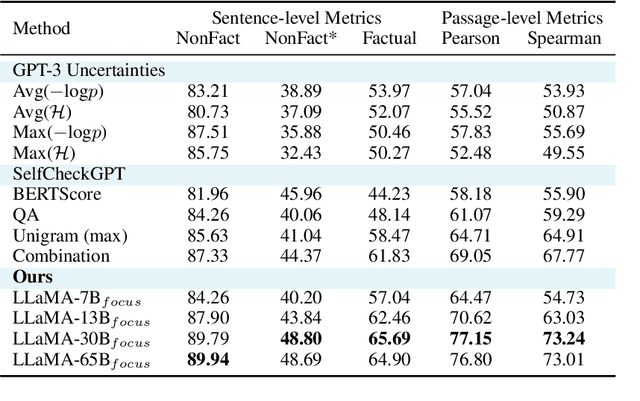 | Method | Sentence-level Metrics NonFact | Sentence-level Metrics NonFact* | Sentence-level Metrics Factual | Passage-level Metrics Pearson | Passage-level Metrics Spearman |
|---|---|---|---|---|---|
| GPT-3 Uncertainties | | | | | |
| Avg($-\log p$) | 83.21 | 38.89 | 53.97 | 57.04 | 53.93 |
| Avg($\mathcal{H}$) | 80.73 | 37.09 | 52.07 | 55.52 | 50.87 |
| Max($-\log p$) | 87.51 | 35.88 | 50.46 | 57.83 | 55.69 |
| Max($\mathcal{H}$) | 85.75 | 32.43 | 50.27 | 52.48 | 49.55 |
| SelfCheckGPT | | | | | |
| BERTScore | 81.96 | 45.96 | 44.23 | 58.18 | 55.90 |
| QA | 84.26 | 40.06 | 48.14 | 61.07 | 59.29 |
| Unigram (max) | 85.63 | 41.04 | 58.47 | 64.71 | 64.91 |
| Combination | 87.33 | 44.37 | 61.83 | 69.05 | 67.77 |
| **Ours** | | | | | |
| LLaMA-7B$_{focus}$ | 84.26 | 40.20 | 57.04 | 64.47 | 54.73 |
| LLaMA-13B$_{focus}$ | 87.90 | 43.84 | 62.46 | 70.62 | 63.03 |
| LLaMA-30B$_{focus}$ | 89.79 | **48.80** | **65.69** | **77.15** | **73.24** |
| LLaMA-65B$_{focus}$ | **89.94** | 48.69 | 64.90 | 76.80 | 73.01 |